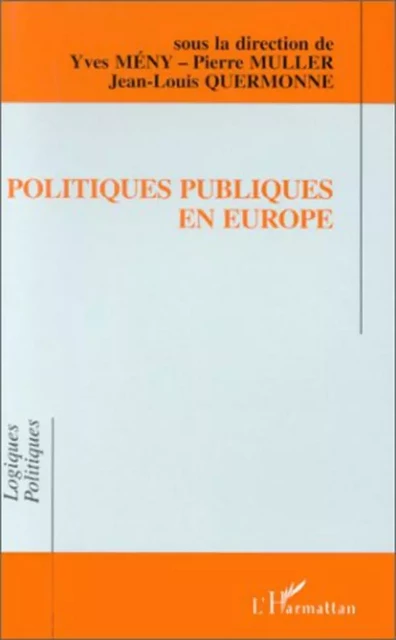 sous la direction de
Yves MÉNY – Pierre MULLER
Jean-Louis QUERMONNE

POLITIQUES PUBLIQUES
EN EUROPE

Logiques
Politiques

L'Harmattan